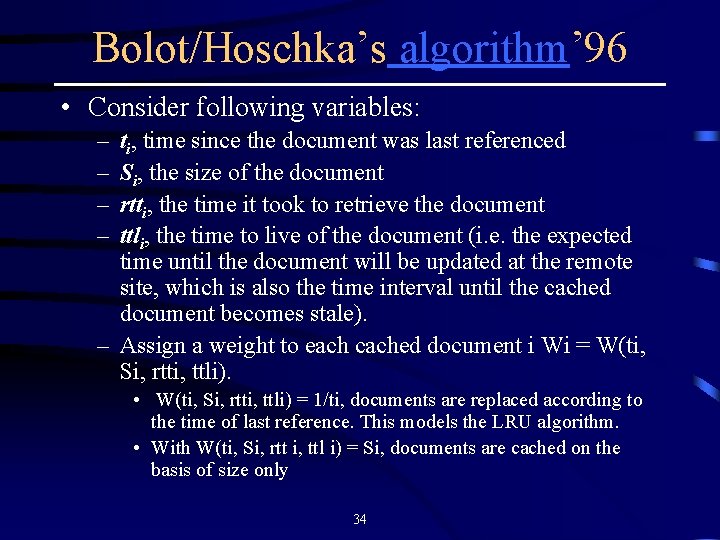 Bolot/Hoschka's algorithm'96

• Consider following variables:
– $t_i$, time since the document was last referenced
– $S_i$, the size of the document
– $rtt_i$, the time it took to retrieve the document
– $ttl_i$, the time to live of the document (i.e. the expected time until the document will be updated at the remote site, which is also the time interval until the cached document becomes stale).
– Assign a weight to each cached document i Wi = W(ti, Si, rtti, ttli).
• W(ti, Si, rtti, ttli) = 1/ti, documents are replaced according to the time of last reference. This models the LRU algorithm.
• With W(ti, Si, rtt i, ttl i) = Si, documents are cached on the basis of size only

34